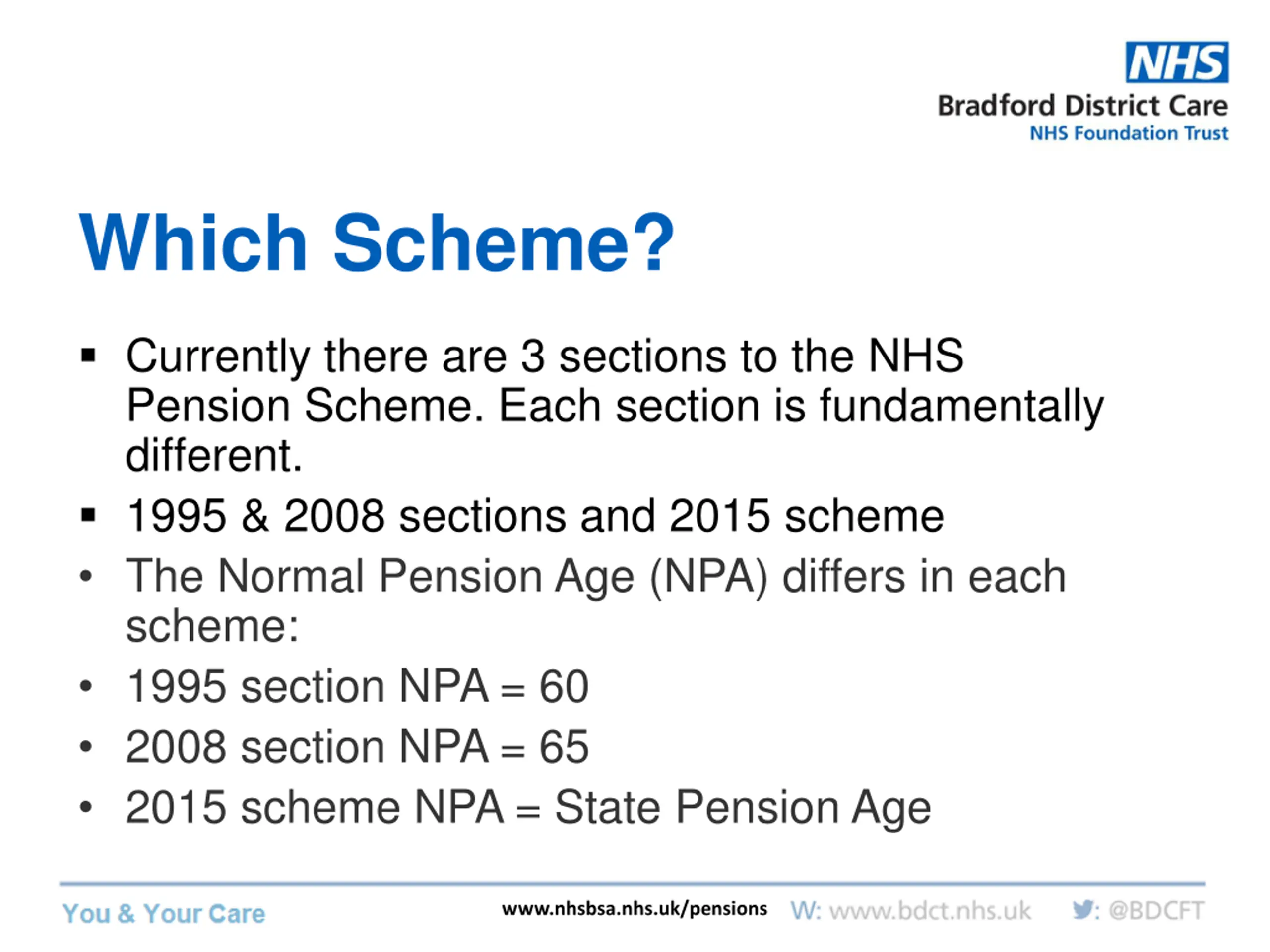 NHS
Bradford District Care
NHS Foundation Trust

Which Scheme?

▪ Currently there are 3 sections to the NHS Pension Scheme. Each section is fundamentally different.
▪ 1995 & 2008 sections and 2015 scheme
• The Normal Pension Age (NPA) differs in each scheme:
• 1995 section NPA = 60
• 2008 section NPA = 65
• 2015 scheme NPA = State Pension Age

You & Your Care www.nhsbsa.nhs.uk/pensions W: www.bdct.nhs.uk : @BDCFT